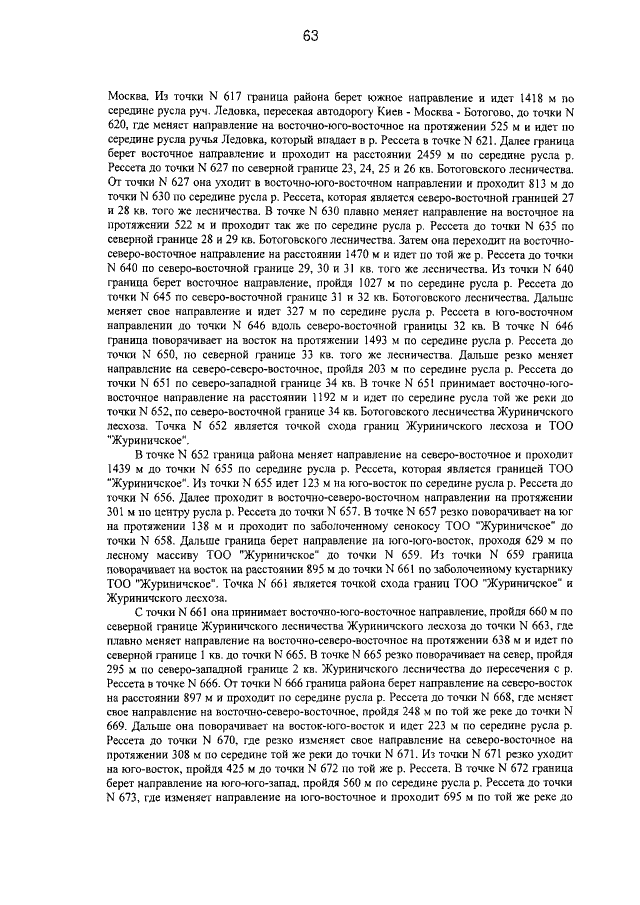 63

Москва. Из точки N 617 граница района берет южное направление и идет 1418 м по середине русла руч. Ледовка, пересекая автодорогу Киев - Москва - Ботогово, до точки N 620, где меняет направление на восточно-юго-восточное на протяжении 525 м и идет по середине русла ручья Ледовка, который впадает в р. Рессета в точке N 621. Далее граница берет восточное направление и проходит на расстоянии 2459 м по середине русла р. Рессета до точки N 627 по северной границе 23, 24, 25 и 26 кв. Ботоговского лесничества. От точки N 627 она уходит в восточно-юго-восточном направлении и проходит 813 м до точки N 630 по середине русла р. Рессета, которая является северо-восточной границей 27 и 28 кв. того же лесничества. В точке N 630 плавно меняет направление на восточное на протяжении 522 м и проходит так же по середине русла р. Рессета до точки N 635 по северной границе 28 и 29 кв. Ботоговского лесничества. Затем она переходит на восточно-северо-восточное направление на расстоянии 1470 м и идет по той же р. Рессета до точки N 640 по северо-восточной границе 29, 30 и 31 кв. того же лесничества. Из точки N 640 граница берет восточное направление, пройдя 1027 м по середине русла р. Рессета до точки N 645 по северо-восточной границе 31 и 32 кв. Ботоговского лесничества. Дальше меняет свое направление и идет 327 м по середине русла р. Рессета в юго-восточном направлении до точки N 646 вдоль северо-восточной границы 32 кв. В точке N 646 граница поворачивает на восток на протяжении 1493 м по середине русла р. Рессета до точки N 650, по северной границе 33 кв. того же лесничества. Дальше резко меняет направление на северо-северо-восточное, пройдя 203 м по середине русла р. Рессета до точки N 651 по северо-западной границе 34 кв. В точке N 651 принимает восточно-юго-восточное направление на расстоянии 1192 м и идет по середине русла той же реки до точки N 652, по северо-восточной границе 34 кв. Ботоговского лесничества Журиничского лесхоза. Точка N 652 является точкой схода границ Журиничского лесхоза и ТОО "Журиничское".

В точке N 652 граница района меняет направление на северо-восточное и проходит 1439 м до точки N 655 по середине русла р. Рессета, которая является границей ТОО "Журиничское". Из точки N 655 идет 123 м на юго-восток по середине русла р. Рессета до точки N 656. Далее проходит в восточно-северо-восточном направлении на протяжении 301 м по центру русла р. Рессета до точки N 657. В точке N 657 резко поворачивает на юг на протяжении 138 м и проходит по заболоченному сенокосу ТОО "Журиничское" до точки N 658. Дальше граница берет направление на юго-юго-восток, проходя 629 м по лесному массиву ТОО "Журиничское" до точки N 659. Из точки N 659 граница поворачивает на восток на расстоянии 895 м до точки N 661 по заболоченному кустарнику ТОО "Журиничское". Точка N 661 является точкой схода границ ТОО "Журиничское" и Журиничского лесхоза.

С точки N 661 она принимает восточно-юго-восточное направление, пройдя 660 м по северной границе Журиничского лесничества Журиничского лесхоза до точки N 663, где плавно меняет направление на восточно-северо-восточное на протяжении 638 м и идет по северной границе 1 кв. до точки N 665. В точке N 665 резко поворачивает на север, пройдя 295 м по северо-западной границе 2 кв. Журиничского лесничества до пересечения с р. Рессета в точке N 666. От точки N 666 граница района берет направление на северо-восток на расстоянии 897 м и проходит по середине русла р. Рессета до точки N 668, где меняет свое направление на восточно-северо-восточное, пройдя 248 м по той же реке до точки N 669. Дальше она поворачивает на восток-юго-восток и идет 223 м по середине русла р. Рессета до точки N 670, где резко изменяет свое направление на северо-восточное на протяжении 308 м по середине той же реки до точки N 671. Из точки N 671 резко уходит на юго-восток, пройдя 425 м до точки N 672 по той же р. Рессета. В точке N 672 граница берет направление на юго-юго-запад, пройдя 560 м по середине русла р. Рессета до точки N 673, где изменяет направление на юго-восточное и проходит 695 м по той же реке до